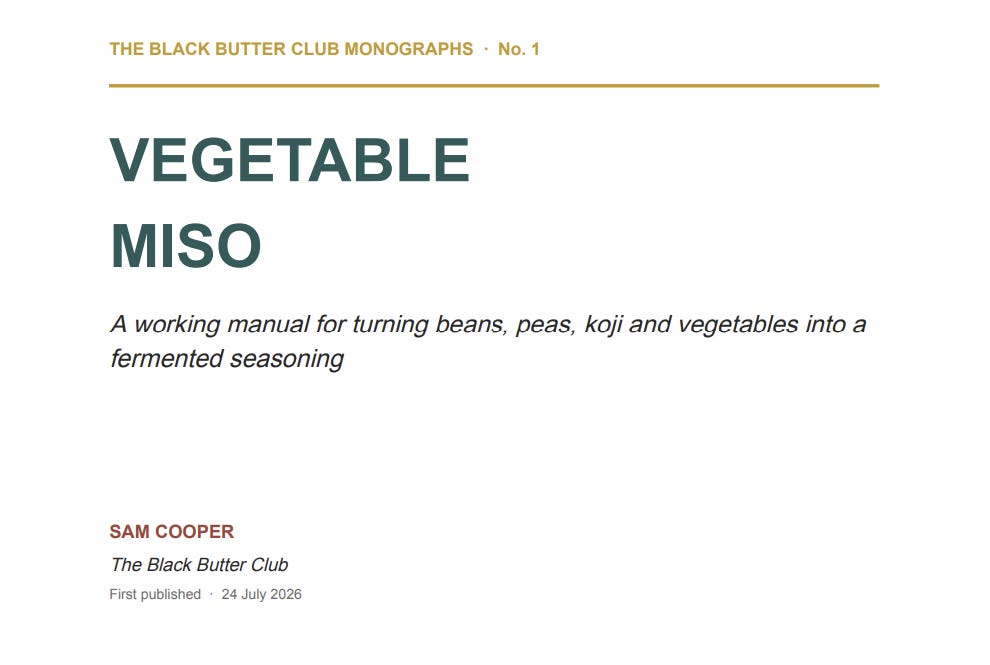 THE BLACK BUTTER CLUB MONOGRAPHS · No. 1

VEGETABLE
MISO

A working manual for turning beans, peas, koji and vegetables into a fermented seasoning

SAM COOPER

The Black Butter Club

First published · 24 July 2026